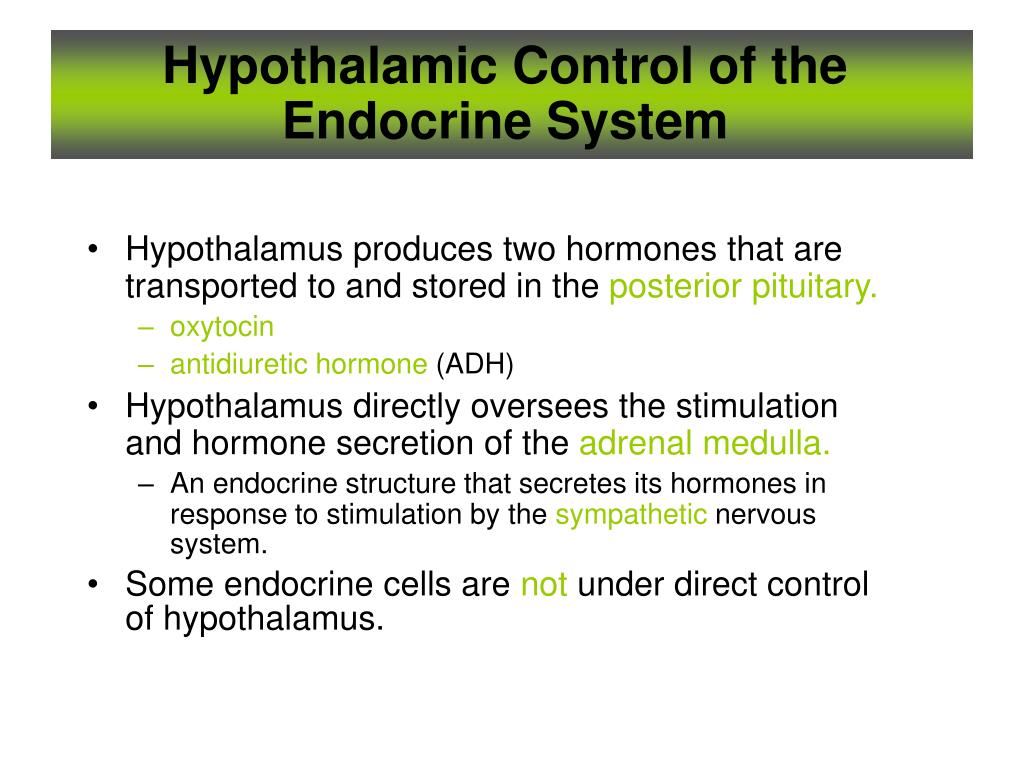 Hypothalamic Control of the Endocrine System

• Hypothalamus produces two hormones that are transported to and stored in the posterior pituitary.
– oxytocin
– antidiuretic hormone (ADH)
• Hypothalamus directly oversees the stimulation and hormone secretion of the adrenal medulla.
– An endocrine structure that secretes its hormones in response to stimulation by the sympathetic nervous system.
• Some endocrine cells are not under direct control of hypothalamus.